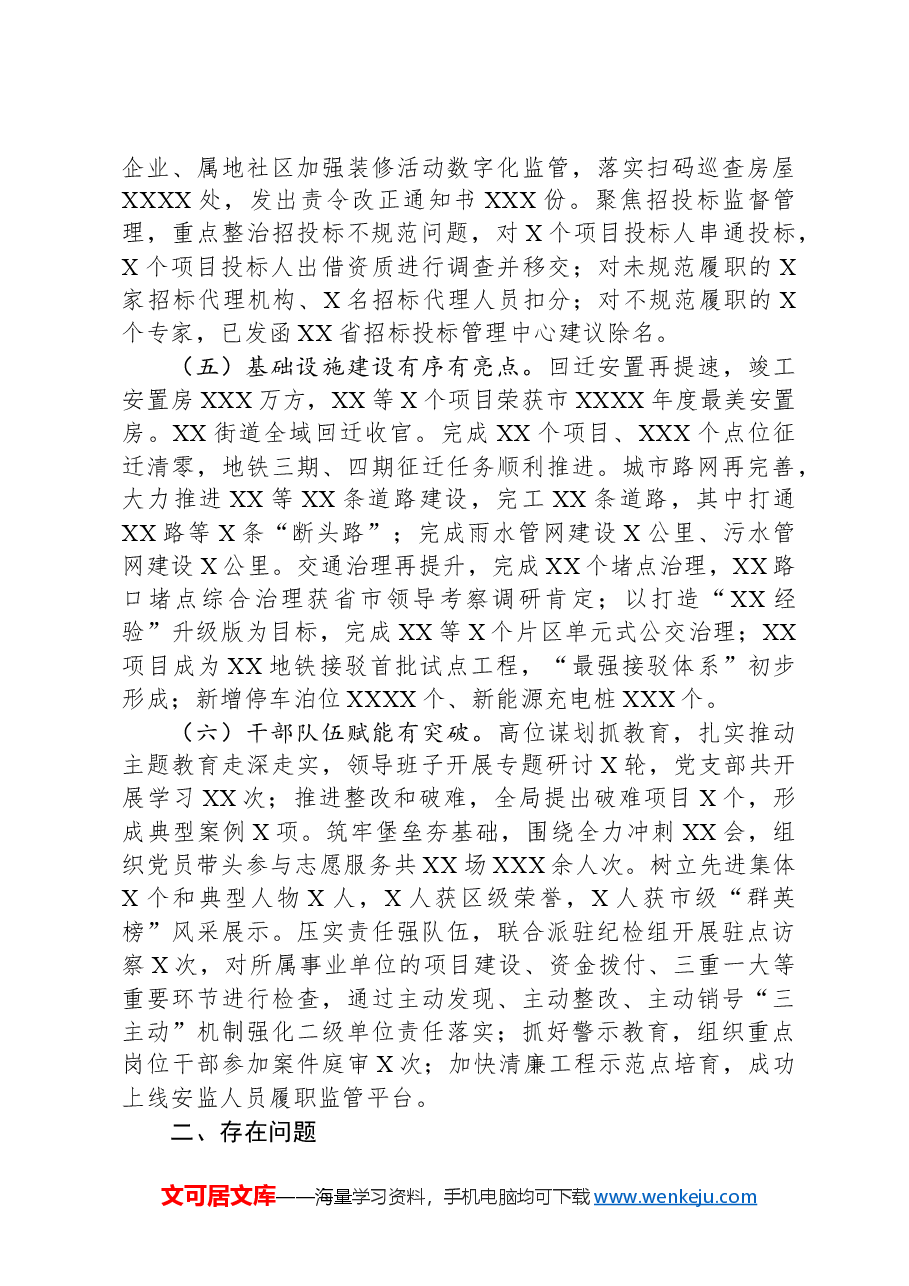 企业、属地社区加强装修活动数字化监管，落实扫码巡查房屋XXXX处，发出责令改正通知书XXX份。聚焦招投标监督管理，重点整治招投标不规范问题，对X个项目投标人串通投标，X个项目投标人出借资质进行调查并移交；对未规范履职的X家招标代理机构、X名招标代理人员扣分；对不规范履职的X个专家，已发函XX省招标投标管理中心建议除名。

（五）基础设施建设有序有亮点。回迁安置再提速，竣工安置房XXX万方，XX等X个项目荣获市XXXX年度最美安置房。XX街道全域回迁收官。完成XX个项目、XXX个点位征迁清零，地铁三期、四期征迁任务顺利推进。城市路网再完善，大力推进XX等XX条道路建设，完工XX条道路，其中打通XX路等X条“断头路”；完成雨水管网建设X公里、污水管网建设X公里。交通治理再提升，完成XX个堵点治理，XX路口堵点综合治理获省市领导考察调研肯定；以打造“XX经验”升级版为目标，完成XX等X个片区单元式公交治理；XX项目成为XX地铁接驳首批试点工程，“最强接驳体系”初步形成；新增停车泊位XXXX个、新能源充电桩XXX个。

（六）干部队伍赋能有突破。高位谋划抓教育，扎实推动主题教育走深走实，领导班子开展专题研讨X轮，党支部共开展学习XX次；推进整改和破难，全局提出破难项目X个，形成典型案例X项。筑牢堡垒夯基础，围绕全力冲刺XX会，组织党员带头参与志愿服务共XX场XXX余人次。树立先进集体X个和典型人物X人，X人获区级荣誉，X人获市级“群英榜”风采展示。压实责任强队伍，联合派驻纪检组开展驻点访察X次，对所属事业单位的项目建设、资金拨付、三重一大等重要环节进行检查，通过主动发现、主动整改、主动销号“三主动”机制强化二级单位责任落实；抓好警示教育，组织重点岗位干部参加案件庭审X次；加快清廉工程示范点培育，成功上线安监人员履职监管平台。

二、存在问题

文可居文库——海量学习资料，手机电脑均可下载www.wenkeju.com